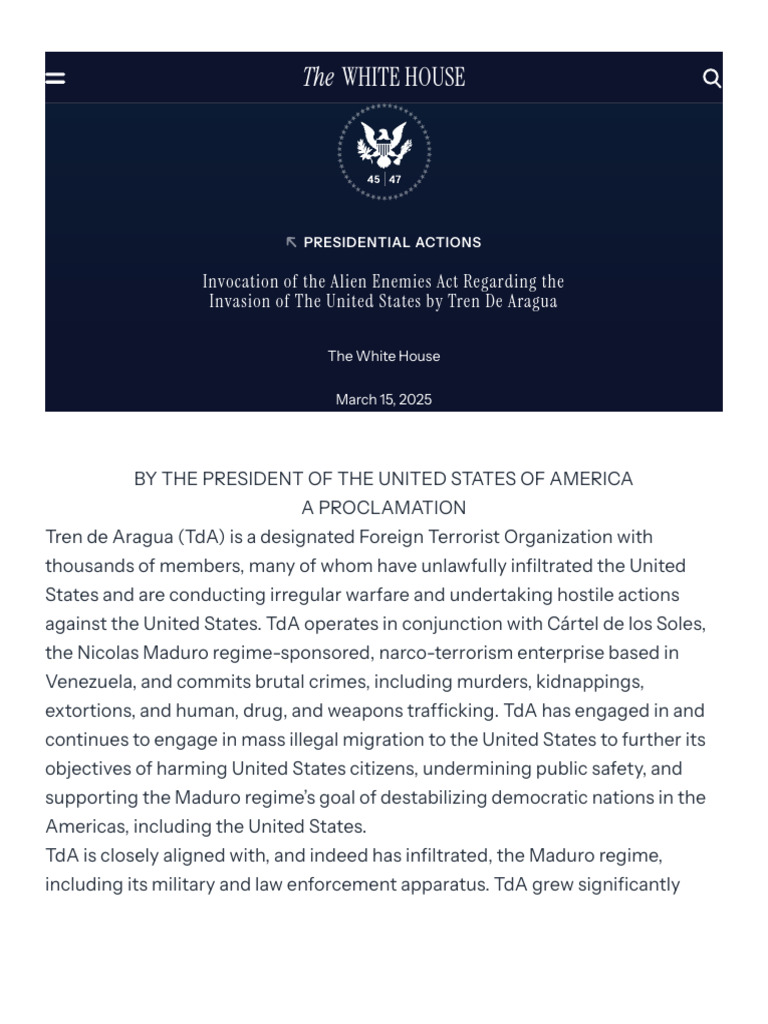 The WHITE HOUSE

45 | 47

PRESIDENTIAL ACTIONS

Invocation of the Alien Enemies Act Regarding the Invasion of The United States by Tren De Aragua

The White House

March 15, 2025

BY THE PRESIDENT OF THE UNITED STATES OF AMERICA
A PROCLAMATION

Tren de Aragua (TdA) is a designated Foreign Terrorist Organization with thousands of members, many of whom have unlawfully infiltrated the United States and are conducting irregular warfare and undertaking hostile actions against the United States. TdA operates in conjunction with Cártel de los Soles, the Nicolas Maduro regime-sponsored, narco-terrorism enterprise based in Venezuela, and commits brutal crimes, including murders, kidnappings, extortions, and human, drug, and weapons trafficking. TdA has engaged in and continues to engage in mass illegal migration to the United States to further its objectives of harming United States citizens, undermining public safety, and supporting the Maduro regime's goal of destabilizing democratic nations in the Americas, including the United States.

TdA is closely aligned with, and indeed has infiltrated, the Maduro regime, including its military and law enforcement apparatus. TdA grew significantly